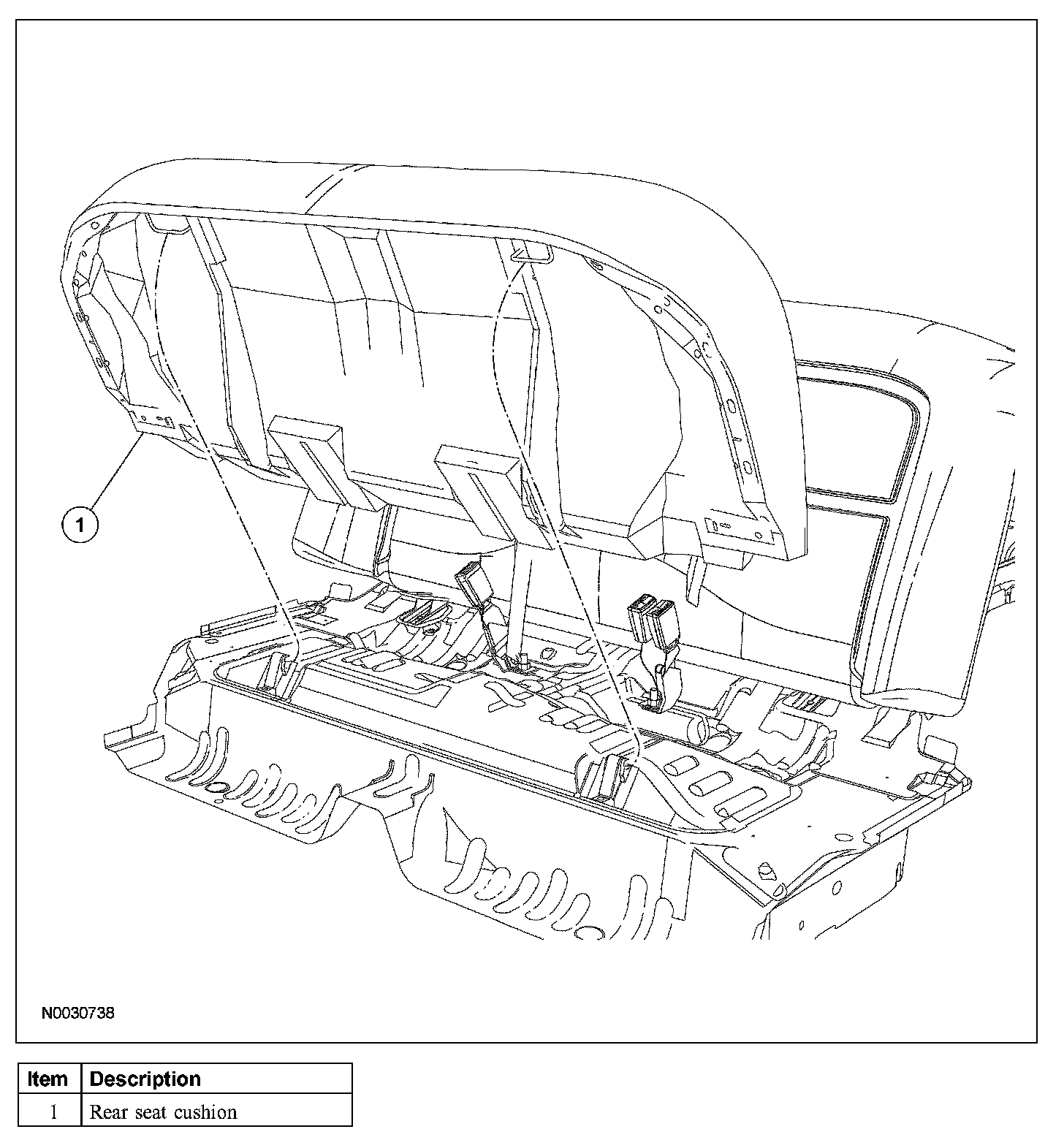 1

N0030738

| Item | Description |
|---|---|
| 1 | Rear seat cushion |